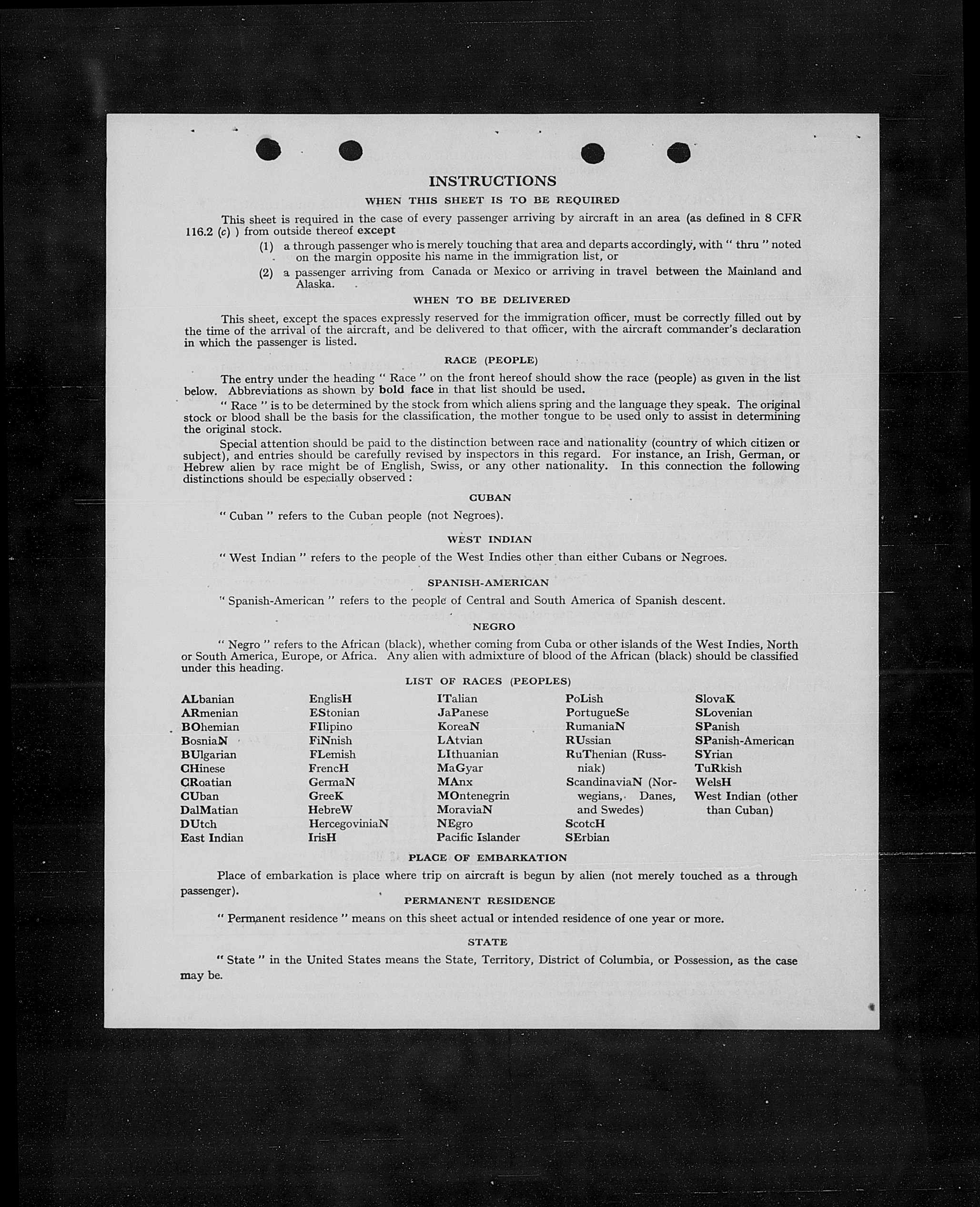 INSTRUCTIONS

WHEN THIS SHEET IS TO BE REQUIRED

This sheet is required in the case of every passenger arriving by aircraft in an area (as defined in 8 CFR 116.2 (c) ) from outside thereof except

(1) a through passenger who is merely touching that area and departs accordingly, with " thru " noted on the margin opposite his name in the immigration list, or

(2) a passenger arriving from Canada or Mexico or arriving in travel between the Mainland and Alaska.

WHEN TO BE DELIVERED

This sheet, except the spaces expressly reserved for the immigration officer, must be correctly filled out by the time of the arrival of the aircraft, and be delivered to that officer, with the aircraft commander's declaration in which the passenger is listed.

RACE (PEOPLE)

The entry under the heading " Race " on the front hereof should show the race (people) as given in the list below. Abbreviations as shown by bold face in that list should be used.

" Race " is to be determined by the stock from which aliens spring and the language they speak. The original stock or blood shall be the basis for the classification, the mother tongue to be used only to assist in determining the original stock.

Special attention should be paid to the distinction between race and nationality (country of which citizen or subject), and entries should be carefully revised by inspectors in this regard. For instance, an Irish, German, or Hebrew alien by race might be of English, Swiss, or any other nationality. In this connection the following distinctions should be especially observed :

CUBAN

" Cuban " refers to the Cuban people (not Negroes).

WEST INDIAN

" West Indian " refers to the people of the West Indies other than either Cubans or Negroes.

SPANISH-AMERICAN

" Spanish-American " refers to the people of Central and South America of Spanish descent.

NEGRO

" Negro " refers to the African (black), whether coming from Cuba or other islands of the West Indies, North or South America, Europe, or Africa. Any alien with admixture of blood of the African (black) should be classified under this heading.

LIST OF RACES (PEOPLES)

ALbanian
ARmenian
BOhemian
BosniaN
BUlgarian
CHinese
CRoatian
CUban
DalMatian
DUtch
East Indian

EnglisH
EStonian
FIlipino
FiNnish
FLemish
FrencH
GermaN
GreeK
HebreW
HercegoviniaN
IrisH

ITalian
JaPanese
KoreaN
LAtvian
LIthuanian
MaGyar
MAnx
MOntenegrin
MoraviaN
NEgro
Pacific Islander

PoLish
PortugueSe
RumaniaN
RUssian
RuThenian (Russniak)
ScandinaviaN (Norwegians, Danes, and Swedes)
ScotcH
SErbian

SlovaK
SLovenian
SPanish
SPanish-American
SYrian
TuRkish
WelsH
West Indian (other than Cuban)

PLACE OF EMBARKATION

Place of embarkation is place where trip on aircraft is begun by alien (not merely touched as a through passenger).

PERMANENT RESIDENCE

" Permanent residence " means on this sheet actual or intended residence of one year or more.

STATE

" State " in the United States means the State, Territory, District of Columbia, or Possession, as the case may be.